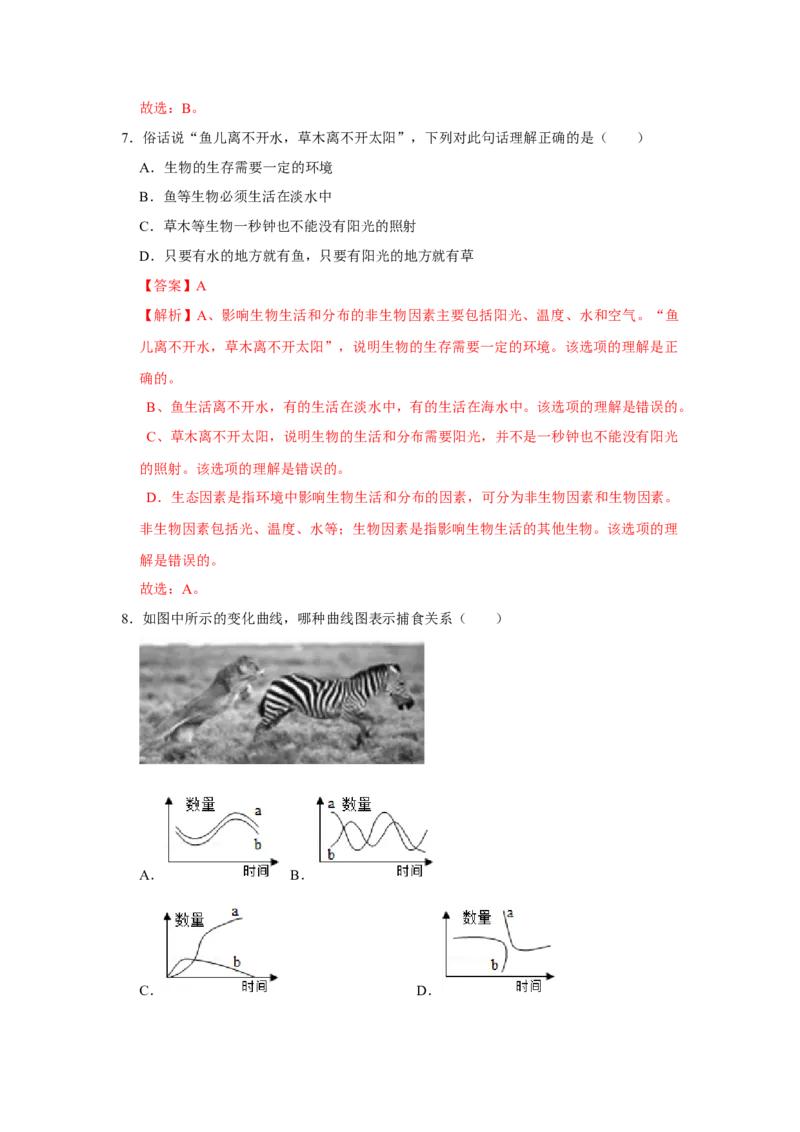 故选：B。

7．俗话说“鱼儿离不开水，草木离不开太阳”，下列对此句话理解正确的是（　　）

A．生物的生存需要一定的环境

B．鱼等生物必须生活在淡水中

C．草木等生物一秒钟也不能没有阳光的照射

D．只要有水的地方就有鱼，只要有阳光的地方就有草

【答案】A

【解析】A、影响生物生活和分布的非生物因素主要包括阳光、温度、水和空气。“鱼儿离不开水，草木离不开太阳”，说明生物的生存需要一定的环境。该选项的理解是正确的。

B、鱼生活离不开水，有的生活在淡水中，有的生活在海水中。该选项的理解是错误的。

C、草木离不开太阳，说明生物的生活和分布需要阳光，并不是一秒钟也不能没有阳光的照射。该选项的理解是错误的。

D．生态因素是指环境中影响生物生活和分布的因素，可分为非生物因素和生物因素。非生物因素包括光、温度、水等；生物因素是指影响生物生活的其他生物。该选项的理解是错误的。

故选：A。

8．如图中所示的变化曲线，哪种曲线图表示捕食关系（　　）

数量 a b 时间
A．

a 数量 b 时间
B．

数量 a b 时间
C．

数量 a b 时间
D．